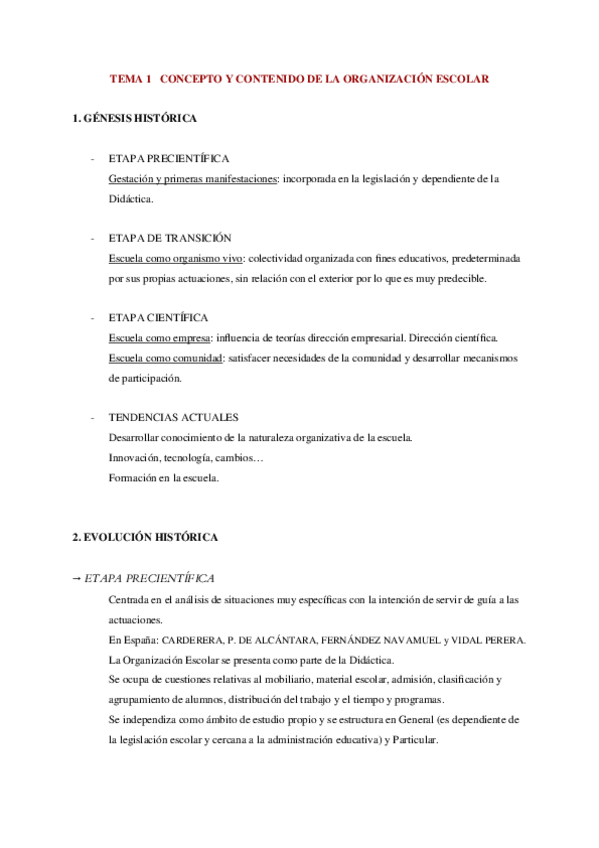 TEMA 1 CONCEPTO Y CONTENIDO DE LA ORGANIZACIÓN ESCOLAR

1. GÉNESIS HISTÓRICA

- ETAPA PRECIENTÍFICA
Gestación y primeras manifestaciones: incorporada en la legislación y dependiente de la Didáctica.

- ETAPA DE TRANSICIÓN
Escuela como organismo vivo: colectividad organizada con fines educativos, predeterminada por sus propias actuaciones, sin relación con el exterior por lo que es muy predecible.

- ETAPA CIENTÍFICA
Escuela como empresa: influencia de teorías dirección empresarial. Dirección científica.
Escuela como comunidad: satisfacer necesidades de la comunidad y desarrollar mecanismos de participación.

- TENDENCIAS ACTUALES
Desarrollar conocimiento de la naturaleza organizativa de la escuela.
Innovación, tecnología, cambios…
Formación en la escuela.

2. EVOLUCIÓN HISTÓRICA

→ ETAPA PRECIENTÍFICA
Centrada en el análisis de situaciones muy específicas con la intención de servir de guía a las actuaciones.
En España: CARDERERA, P. DE ALCÁNTARA, FERNÁNDEZ NAVAMUEL y VIDAL PERERA.
La Organización Escolar se presenta como parte de la Didáctica.
Se ocupa de cuestiones relativas al mobiliario, material escolar, admisión, clasificación y agrupamiento de alumnos, distribución del trabajo y el tiempo y programas.
Se independiza como ámbito de estudio propio y se estructura en General (es dependiente de la legislación escolar y cercana a la administración educativa) y Particular.